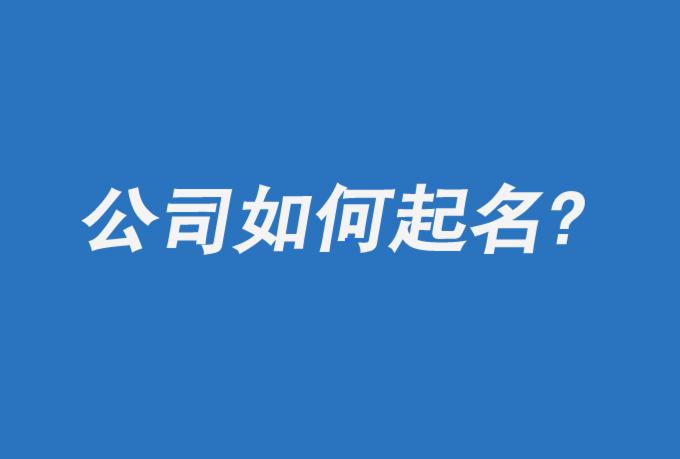 公司如何起名?